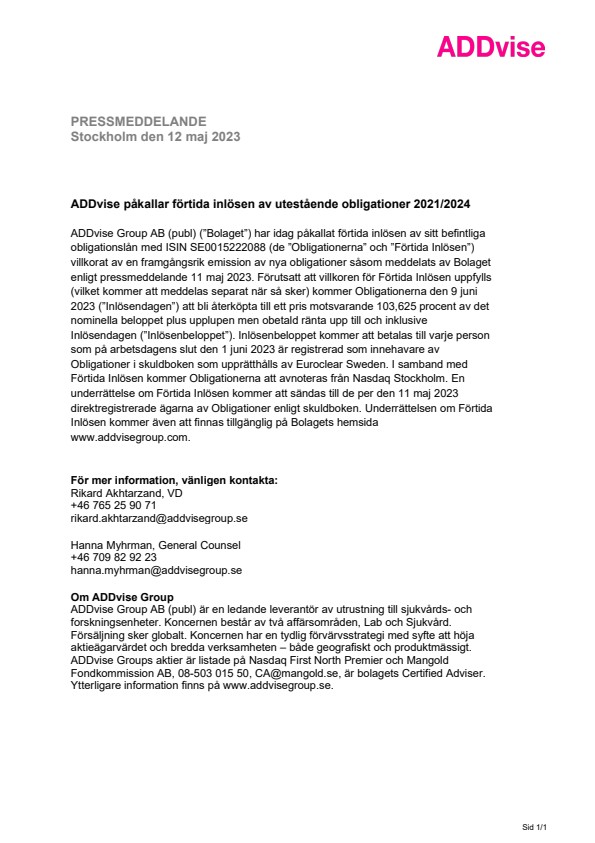 ADDvise

PRESSMEDDELANDE
Stockholm den 12 maj 2023

ADDvise påkallar förtida inlösen av utestående obligationer 2021/2024

ADDvise Group AB (publ) ("Bolaget") har idag påkallat förtida inlösen av sitt befintliga obligationslån med ISIN SE0015222088 (de "Obligationerna" och "Förtida Inlösen") villkorat av en framgångsrik emission av nya obligationer såsom meddelats av Bolaget enligt pressmeddelande 11 maj 2023. Förutsatt att villkoren för Förtida Inlösen uppfylls (vilket kommer att meddelas separat när så sker) kommer Obligationerna den 9 juni 2023 ("Inlösendagen") att bli återköpta till ett pris motsvarande 103,625 procent av det nominella beloppet plus upplupen men obetald ränta upp till och inklusive Inlösendagen ("Inlösenbeloppet"). Inlösenbeloppet kommer att betalas till varje person som på arbetsdagens slut den 1 juni 2023 är registrerad som innehavare av Obligationer i skuldboken som upprätthålls av Euroclear Sweden. I samband med Förtida Inlösen kommer Obligationerna att avnoteras från Nasdaq Stockholm. En underrättelse om Förtida Inlösen kommer att sändas till de per den 11 maj 2023 direktregistrerade ägarna av Obligationer enligt skuldboken. Underrättelsen om Förtida Inlösen kommer även att finnas tillgänglig på Bolagets hemsida www.addvisegroup.com.

För mer information, vänligen kontakta:
Rikard Akhtarzand, VD
+46 765 25 90 71
rikard.akhtarzand@addvisegroup.se

Hanna Myhrman, General Counsel
+46 709 82 92 23
hanna.myhrman@addvisegroup.se

Om ADDvise Group
ADDvise Group AB (publ) är en ledande leverantör av utrustning till sjukvårds- och forskningsenheter. Koncernen består av två affärsområden, Lab och Sjukvård. Försäljning sker globalt. Koncernen har en tydlig förvärvsstrategi med syfte att höja aktieägarvärdet och bredda verksamheten – både geografiskt och produktmässigt. ADDvise Groups aktier är listade på Nasdaq First North Premier och Mangold Fondkommission AB, 08-503 015 50, CA@mangold.se, är bolagets Certified Adviser. Ytterligare information finns på www.addvisegroup.se.

Sid 1/1